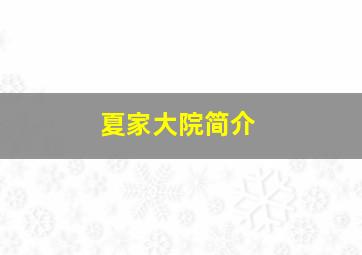 夏家大院简介